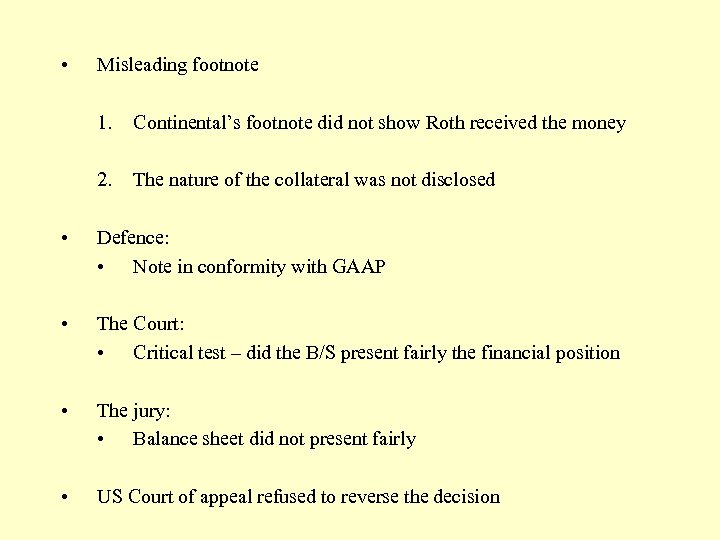 • Misleading footnote

1. Continental's footnote did not show Roth received the money

2. The nature of the collateral was not disclosed

• Defence:
• Note in conformity with GAAP

• The Court:
• Critical test – did the B/S present fairly the financial position

• The jury:
• Balance sheet did not present fairly

• US Court of appeal refused to reverse the decision